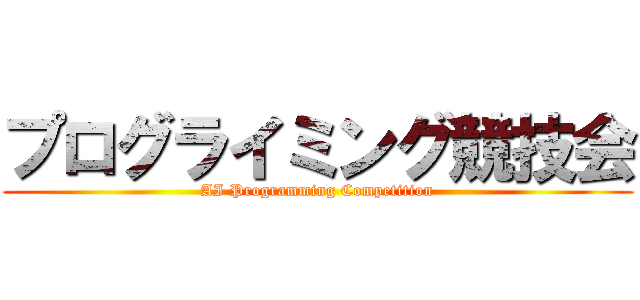 プログライミング競技会
AI Programming Competition